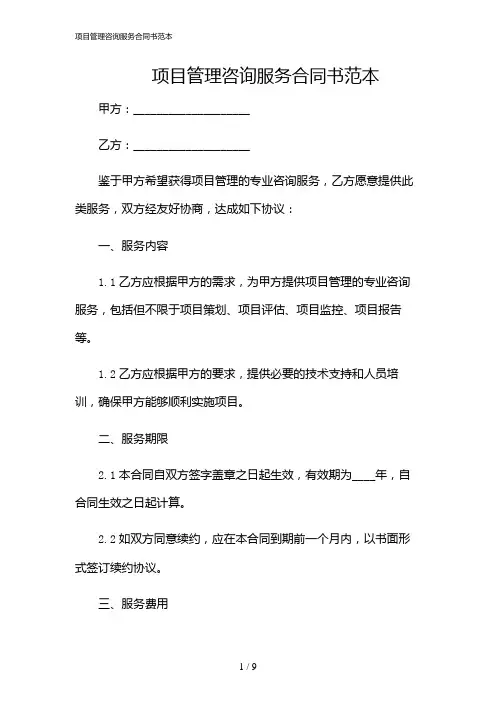 项目管理咨询服务合同书范本

项目管理咨询服务合同书范本

甲方：____________________

乙方：____________________

鉴于甲方希望获得项目管理的专业咨询服务，乙方愿意提供此类服务，双方经友好协商，达成如下协议：

一、服务内容

1.1 乙方应根据甲方的需求，为甲方提供项目管理的专业咨询服务，包括但不限于项目策划、项目评估、项目监控、项目报告等。

1.2 乙方应根据甲方的要求，提供必要的技术支持和人员培训，确保甲方能够顺利实施项目。

二、服务期限

2.1 本合同自双方签字盖章之日起生效，有效期为____年，自合同生效之日起计算。

2.2 如双方同意续约，应在本合同到期前一个月内，以书面形式签订续约协议。

三、服务费用

1 / 9